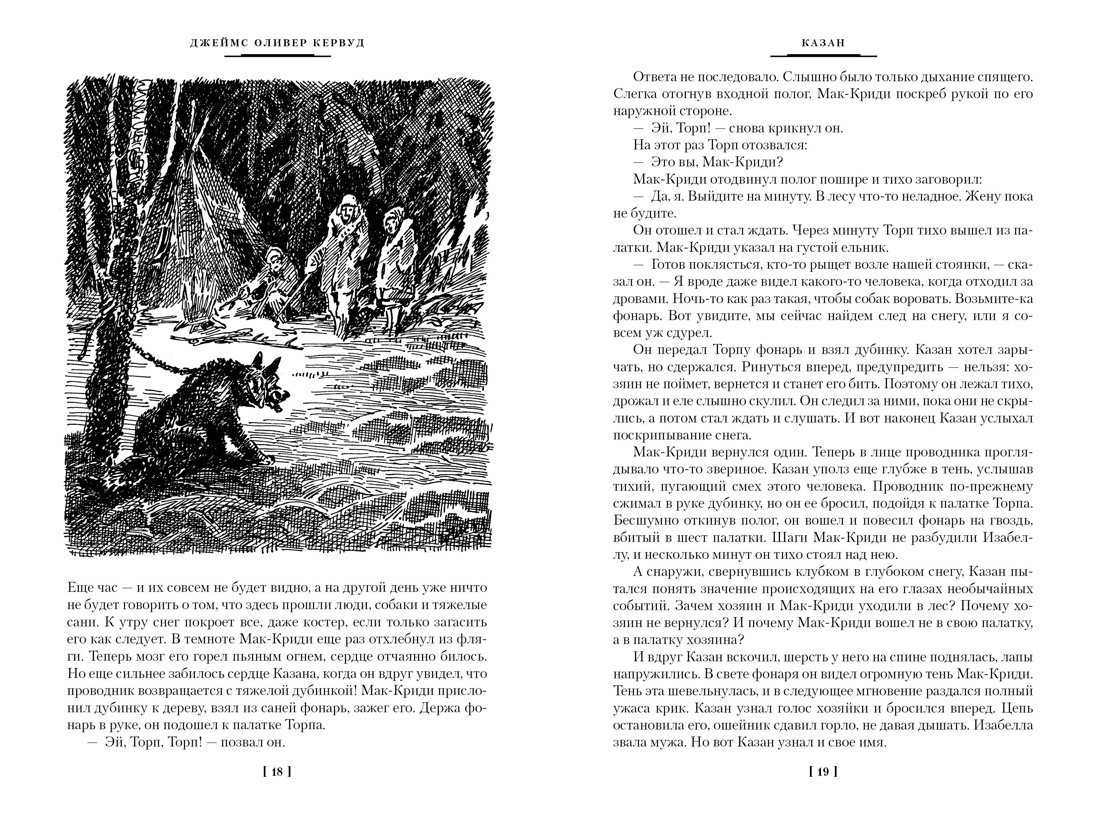 ДЖЕЙМС ОЛИВЕР КЕРВУД

Еще час — и их совсем не будет видно, а на другой день уже ничто не будет говорить о том, что здесь прошли люди, собаки и тяжелые сани. К утру снег покроет все, даже костер, если только загасить его как следует. В темноте Мак-Криди еще раз отхлебнул из фляги. Теперь мозг его горел пьяным огнем, сердце отчаянно билось. Но еще сильнее забилось сердце Казана, когда он вдруг увидел, что проводник возвращается с тяжелой дубинкой! Мак-Криди прислонил дубинку к дереву, взял из саней фонарь, зажег его. Держа фонарь в руке, он подошел к палатке Торпа.

— Эй, Торп, Торп! — позвал он.

[ 18 ]

КАЗАН

Ответа не последовало. Слышно было только дыхание спящего. Слегка отогнув входной полог, Мак-Криди поскреб рукой по его наружной стороне.

— Эй, Торп! — снова крикнул он.

На этот раз Торп отозвался:

— Это вы, Мак-Криди?

Мак-Криди отодвинул полог пошире и тихо заговорил:

— Да, я. Выйдите на минуту. В лесу что-то неладное. Жену пока не будите.

Он отошел и стал ждать. Через минуту Торп тихо вышел из палатки. Мак-Криди указал на густой ельник.

— Готов поклясться, кто-то рыщет возле нашей стоянки, — сказал он. — Я вроде даже видел какого-то человека, когда отходил за дровами. Ночь-то как раз такая, чтобы собак воровать. Возьмите-ка фонарь. Вот увидите, мы сейчас найдем след на снегу, или я совсем уж сдурел.

Он передал Торпу фонарь и взял дубинку. Казан хотел зарычать, но сдержался. Ринуться вперед, предупредить — нельзя: хозяин не поймет, вернется и станет его бить. Поэтому он лежал тихо, дрожал и еле слышно скулил. Он следил за ними, пока они не скрылись, а потом стал ждать и слушать. И вот наконец Казан услыхал поскрипывание снега.

Мак-Криди вернулся один. Теперь в лице проводника проглядывало что-то звериное. Казан уполз еще глубже в тень, услышав тихий, пугающий смех этого человека. Проводник по-прежнему сжимал в руке дубинку, но он ее бросил, подойдя к палатке Торпа. Бесшумно откинув полог, он вошел и повесил фонарь на гвоздь, вбитый в шест палатки. Шаги Мак-Криди не разбудили Изабеллу, и несколько минут он тихо стоял над нею.

А снаружи, свернувшись клубком в глубоком снегу, Казан пытался понять значение происходящих на его глазах необычайных событий. Зачем хозяин и Мак-Криди уходили в лес? Почему хозяин не вернулся? И почему Мак-Криди вошел не в свою палатку, а в палатку хозяина?

И вдруг Казан вскочил, шерсть у него на спине поднялась, лапы напружились. В свете фонаря он видел огромную тень Мак-Криди. Тень эта шевельнулась, и в следующее мгновение раздался полный ужаса крик. Казан узнал голос хозяйки и бросился вперед. Цепь остановила его, ошейник сдавил горло, не давая дышать. Изабелла звала мужа. Но вот Казан узнал и свое имя.

[ 19 ]